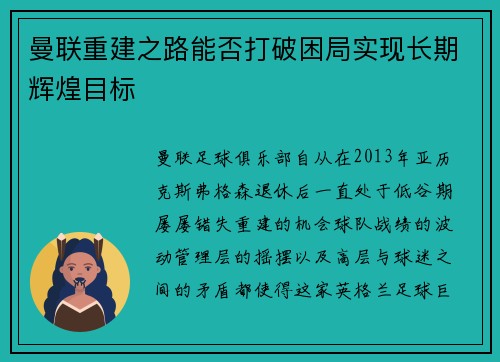 曼联重建之路能否打破困局实现长期辉煌目标

曼联足球俱乐部自从在2013年亚历克斯弗格森退休后一直处于低谷期屡屡错失重建的机会球队战绩的波动管理层的摇摆以及高层与球迷之间的矛盾都使得这家英格兰足球巨